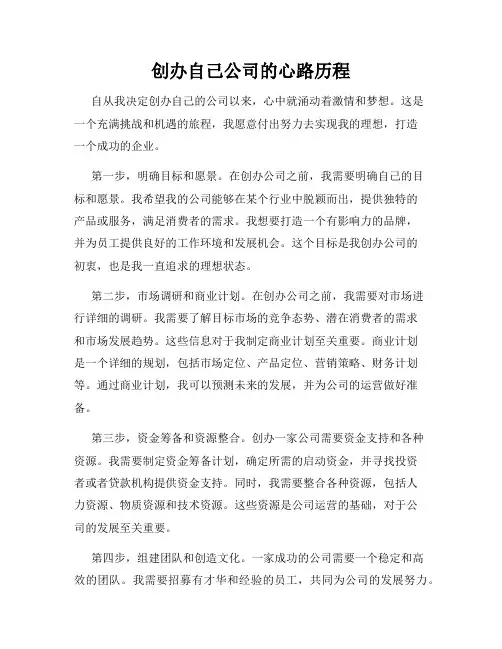 创办自己公司的心路历程

自从我决定创办自己的公司以来，心中就涌动着激情和梦想。这是一个充满挑战和机遇的旅程，我愿意付出努力去实现我的理想，打造一个成功的企业。

第一步，明确目标和愿景。在创办公司之前，我需要明确自己的目标和愿景。我希望我的公司能够在某个行业中脱颖而出，提供独特的产品或服务，满足消费者的需求。我想要打造一个有影响力的品牌，并为员工提供良好的工作环境和发展机会。这个目标是我创办公司的初衷，也是我一直追求的理想状态。

第二步，市场调研和商业计划。在创办公司之前，我需要对市场进行详细的调研。我需要了解目标市场的竞争态势、潜在消费者的需求和市场发展趋势。这些信息对于我制定商业计划至关重要。商业计划是一个详细的规划，包括市场定位、产品定位、营销策略、财务计划等。通过商业计划，我可以预测未来的发展，并为公司的运营做好准备。

第三步，资金筹备和资源整合。创办一家公司需要资金支持和各种资源。我需要制定资金筹备计划，确定所需的启动资金，并寻找投资者或者贷款机构提供资金支持。同时，我需要整合各种资源，包括人力资源、物质资源和技术资源。这些资源是公司运营的基础，对于公司的发展至关重要。

第四步，组建团队和创造文化。一家成功的公司需要一个稳定和高效的团队。我需要招募有才华和经验的员工，共同为公司的发展努力。